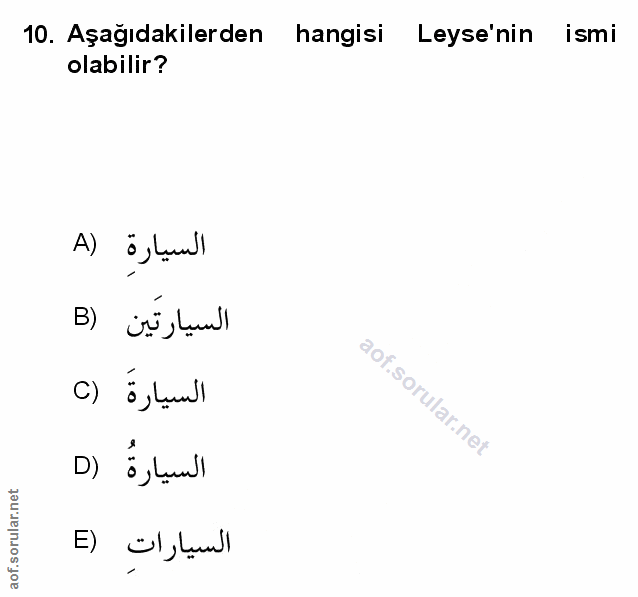 10. Aşağıdakilerden hangisi Leyse'nin ismi olabilir?

A) السيارةِ

B) السيارتَين

C) السيارةَ

D) السيارةُ

E) السياراتِ

aof.sorular.net

aof.sorular.net